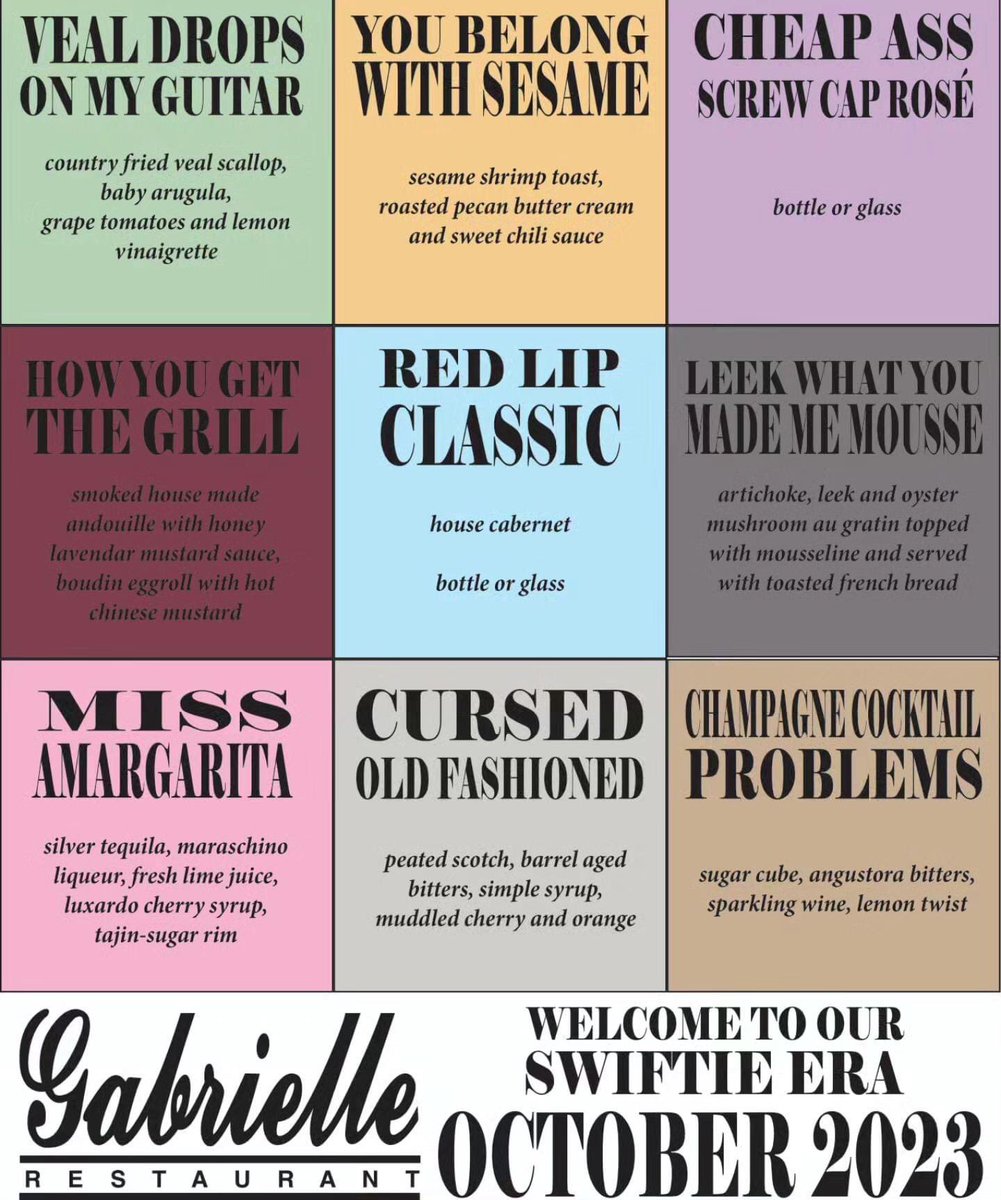 VEAL DROPS ON MY GUITAR

country fried veal scallop, baby arugula, grape tomatoes and lemon vinaigrette

YOU BELONG WITH SESAME

sesame shrimp toast, roasted pecan butter cream and sweet chili sauce

CHEAP ASS SCREW CAP ROSÉ

bottle or glass

HOW YOU GET THE GRILL

smoked house made andouille with honey lavendar mustard sauce, boudin eggroll with hot chinese mustard

RED LIP CLASSIC

house cabernet

bottle or glass

LEEK WHAT YOU MADE ME MOUSSE

artichoke, leek and oyster mushroom au gratin topped with mousseline and served with toasted french bread

MISS AMARGARITA

silver tequila, maraschino liqueur, fresh lime juice, luxardo cherry syrup, tajin-sugar rim

CURSED OLD FASHIONED

peated scotch, barrel aged bitters, simple syrup, muddled cherry and orange

CHAMPAGNE COCKTAIL PROBLEMS

sugar cube, angustora bitters, sparkling wine, lemon twist

Gabrielle
RESTAURANT

WELCOME TO OUR SWIFTIE ERA
OCTOBER 2023